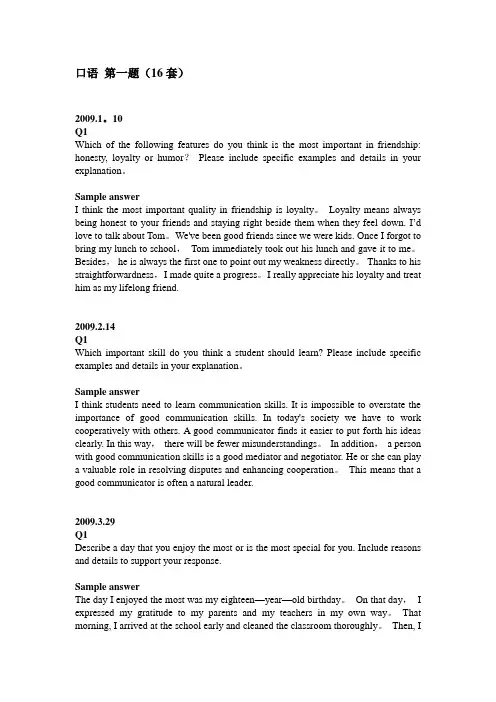 口语 第一题（16 套）

2009.1。10
Q1
Which of the following features do you think is the most important in friendship: honesty, loyalty or humor？ Please include specific examples and details in your explanation。

Sample answer
I think the most important quality in friendship is loyalty。 Loyalty means always being honest to your friends and staying right beside them when they feel down. I'd love to talk about Tom。 We've been good friends since we were kids. Once I forgot to bring my lunch to school， Tom immediately took out his lunch and gave it to me。 Besides， he is always the first one to point out my weakness directly。 Thanks to his straightforwardness，I made quite a progress。I really appreciate his loyalty and treat him as my lifelong friend.

2009.2.14
Q1
Which important skill do you think a student should learn? Please include specific examples and details in your explanation。

Sample answer
I think students need to learn communication skills. It is impossible to overstate the importance of good communication skills. In today's society we have to work cooperatively with others. A good communicator finds it easier to put forth his ideas clearly. In this way， there will be fewer misunderstandings。 In addition， a person with good communication skills is a good mediator and negotiator. He or she can play a valuable role in resolving disputes and enhancing cooperation。 This means that a good communicator is often a natural leader.

2009.3.29
Q1
Describe a day that you enjoy the most or is the most special for you. Include reasons and details to support your response.

Sample answer
The day I enjoyed the most was my eighteen—year—old birthday。 On that day， I expressed my gratitude to my parents and my teachers in my own way。 That morning, I arrived at the school early and cleaned the classroom thoroughly。 Then, I